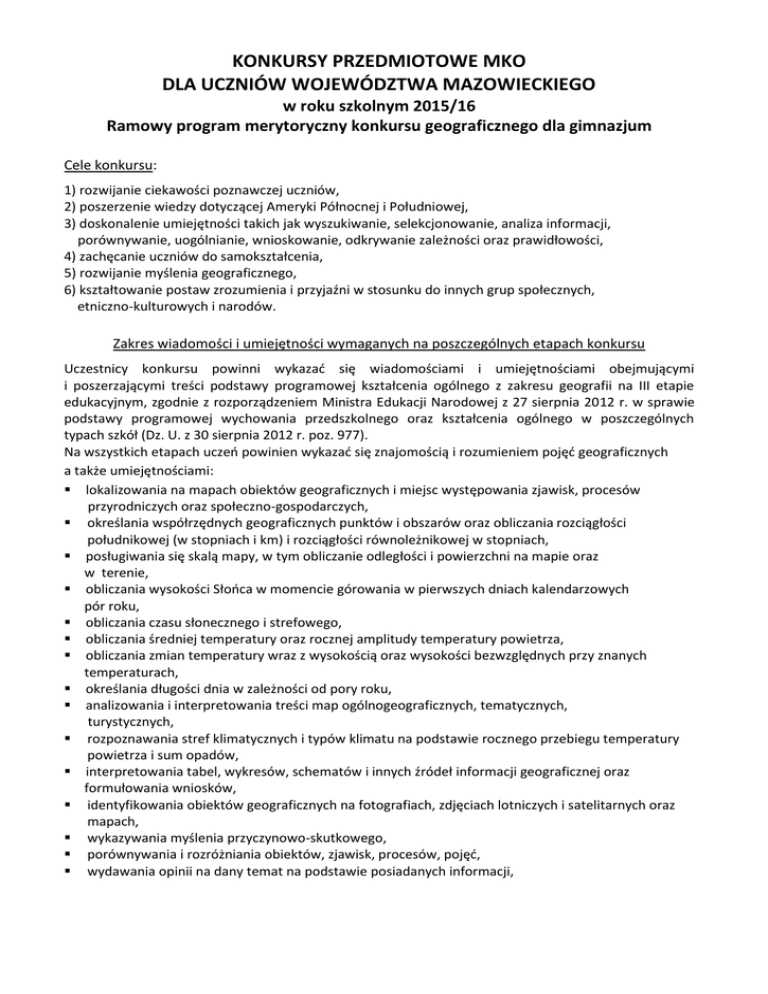 KONKURSY PRZEDMIOTOWE MKO
DLA UCZNIÓW WOJEWÓDZTWA MAZOWIECKIEGO
w roku szkolnym 2015/16
Ramowy program merytoryczny konkursu geograficznego dla gimnazjum

Cele konkursu:

1) rozwijanie ciekawości poznawczej uczniów,
2) poszerzenie wiedzy dotyczącej Ameryki Północnej i Południowej,
3) doskonalenie umiejętności takich jak wyszukiwanie, selekcjonowanie, analiza informacji, porównywanie, uogólnianie, wnioskowanie, odkrywanie zależności oraz prawidłowości,
4) zachęcanie uczniów do samokształcenia,
5) rozwijanie myślenia geograficznego,
6) kształtowanie postaw zrozumienia i przyjaźni w stosunku do innych grup społecznych, etniczno-kulturowych i narodów.

Zakres wiadomości i umiejętności wymaganych na poszczególnych etapach konkursu

Uczestnicy konkursu powinni wykazać się wiadomościami i umiejętnościami obejmującymi i poszerzającymi treści podstawy programowej kształcenia ogólnego z zakresu geografii na III etapie edukacyjnym, zgodnie z rozporządzeniem Ministra Edukacji Narodowej z 27 sierpnia 2012 r. w sprawie podstawy programowej wychowania przedszkolnego oraz kształcenia ogólnego w poszczególnych typach szkół (Dz. U. z 30 sierpnia 2012 r. poz. 977).
Na wszystkich etapach uczeń powinien wykazać się znajomością i rozumieniem pojęć geograficznych a także umiejętnościami:
▪ lokalizowania na mapach obiektów geograficznych i miejsc występowania zjawisk, procesów przyrodniczych oraz społeczno-gospodarczych,
▪ określania współrzędnych geograficznych punktów i obszarów oraz obliczania rozciągłości południkowej (w stopniach i km) i rozciągłości równoleżnikowej w stopniach,
▪ posługiwania się skalą mapy, w tym obliczanie odległości i powierzchni na mapie oraz w terenie,
▪ obliczania wysokości Słońca w momencie górowania w pierwszych dniach kalendarzowych pór roku,
▪ obliczania czasu słonecznego i strefowego,
▪ obliczania średniej temperatury oraz rocznej amplitudy temperatury powietrza,
▪ obliczania zmian temperatury wraz z wysokością oraz wysokości bezwzględnych przy znanych temperaturach,
▪ określania długości dnia w zależności od pory roku,
▪ analizowania i interpretowania treści map ogólnogeograficznych, tematycznych, turystycznych,
▪ rozpoznawania stref klimatycznych i typów klimatu na podstawie rocznego przebiegu temperatury powietrza i sum opadów,
▪ interpretowania tabel, wykresów, schematów i innych źródeł informacji geograficznej oraz formułowania wniosków,
▪ identyfikowania obiektów geograficznych na fotografiach, zdjęciach lotniczych i satelitarnych oraz mapach,
▪ wykazywania myślenia przyczynowo-skutkowego,
▪ porównywania i rozróżniania obiektów, zjawisk, procesów, pojęć,
▪ wydawania opinii na dany temat na podstawie posiadanych informacji,